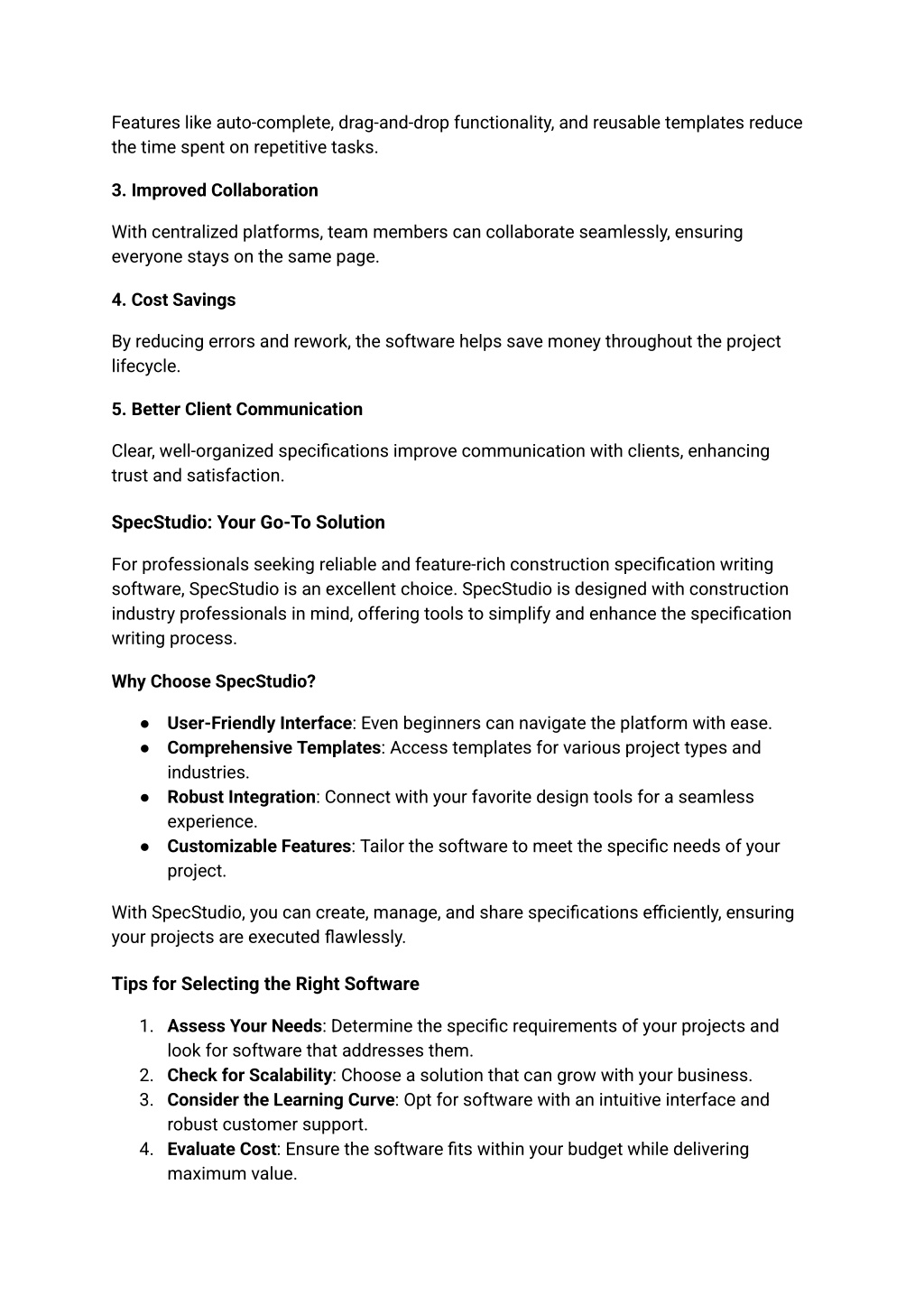 Features like auto-complete, drag-and-drop functionality, and reusable templates reduce the time spent on repetitive tasks.

3. Improved Collaboration

With centralized platforms, team members can collaborate seamlessly, ensuring everyone stays on the same page.

4. Cost Savings

By reducing errors and rework, the software helps save money throughout the project lifecycle.

5. Better Client Communication

Clear, well-organized specifications improve communication with clients, enhancing trust and satisfaction.

SpecStudio: Your Go-To Solution

For professionals seeking reliable and feature-rich construction specification writing software, SpecStudio is an excellent choice. SpecStudio is designed with construction industry professionals in mind, offering tools to simplify and enhance the specification writing process.

Why Choose SpecStudio?

● User-Friendly Interface: Even beginners can navigate the platform with ease.
● Comprehensive Templates: Access templates for various project types and industries.
● Robust Integration: Connect with your favorite design tools for a seamless experience.
● Customizable Features: Tailor the software to meet the specific needs of your project.

With SpecStudio, you can create, manage, and share specifications efficiently, ensuring your projects are executed flawlessly.

Tips for Selecting the Right Software

1. Assess Your Needs: Determine the specific requirements of your projects and look for software that addresses them.
2. Check for Scalability: Choose a solution that can grow with your business.
3. Consider the Learning Curve: Opt for software with an intuitive interface and robust customer support.
4. Evaluate Cost: Ensure the software fits within your budget while delivering maximum value.